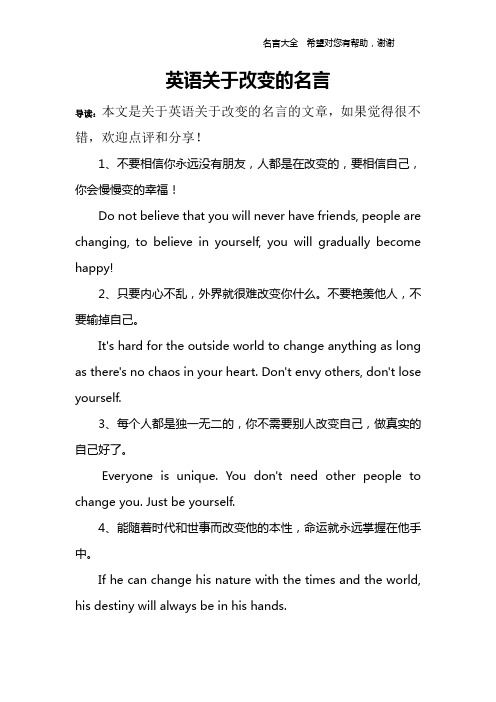 名言大全 希望对您有帮助，谢谢

英语关于改变的名言

导读：本文是关于英语关于改变的名言的文章，如果觉得很不错，欢迎点评和分享！

1、不要相信你永远没有朋友，人都是在改变的，要相信自己，你会慢慢变的幸福！

Do not believe that you will never have friends, people are changing, to believe in yourself, you will gradually become happy!

2、只要内心不乱，外界就很难改变你什么。不要艳羡他人，不要输掉自己。

It's hard for the outside world to change anything as long as there's no chaos in your heart. Don't envy others, don't lose yourself.

3、每个人都是独一无二的，你不需要别人改变自己，做真实的自己好了。

Everyone is unique. You don't need other people to change you. Just be yourself.

4、能随着时代和世事而改变他的本性，命运就永远掌握在他手中。

If he can change his nature with the times and the world, his destiny will always be in his hands.